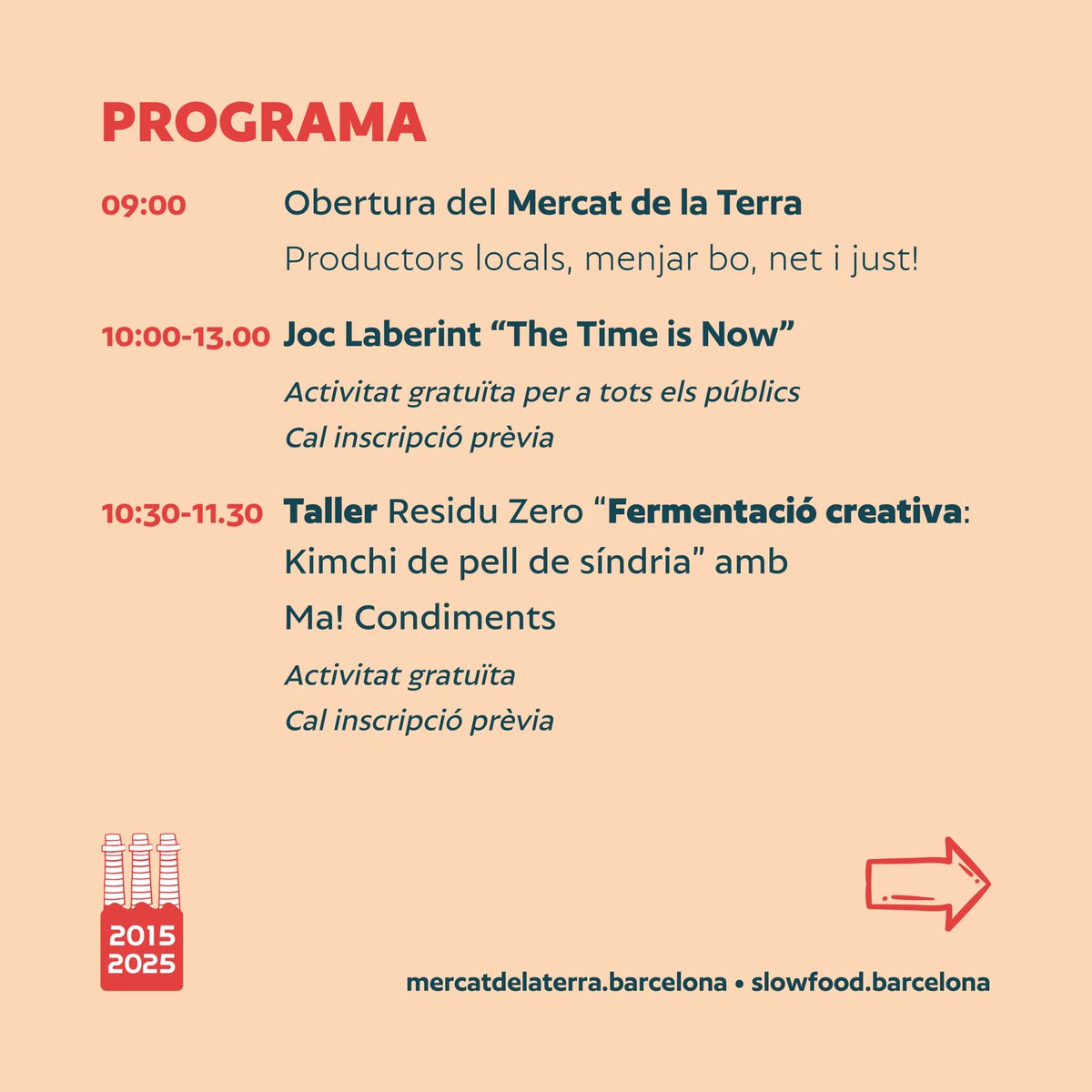 PROGRAMA

09:00 Obertura del Mercat de la Terra

Productors locals, menjar bo, net i just!

10:00-13.00 Joc Laberint “The Time is Now”

Activitat gratuïta per a tots els públics
Cal inscripció prèvia

10:30-11.30 Taller Residu Zero “Fermentació creativa: Kimchi de pell de síndria” amb Ma! Condiments

Activitat gratuïta
Cal inscripció prèvia

2015
2025

mercatdelaterra.barcelona • slowfood.barcelona